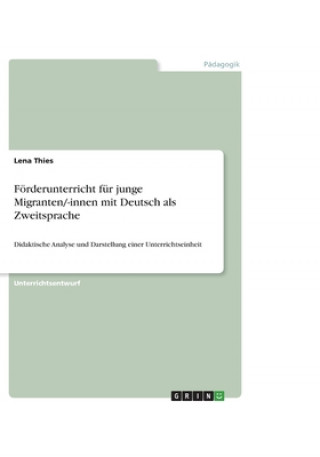 Pädagogik

Lena Thies

Förderunterricht für junge Migranten/-innen mit Deutsch als Zweitsprache

Didaktische Analyse und Darstellung einer Unterrichtseinheit

Unterrichtsentwurf

GRIN